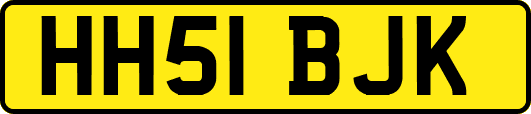 HH51 BJK